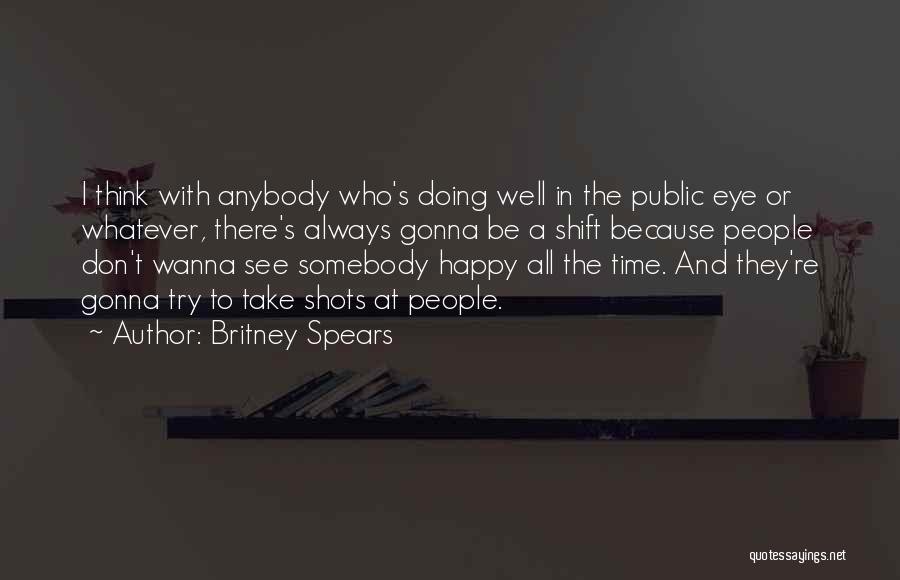 I think with anybody who's doing well in the public eye or whatever, there's always gonna be a shift because people don't wanna see somebody happy all the time. And they're gonna try to take shots at people.

~ Author: Britney Spears

quotessayings.net